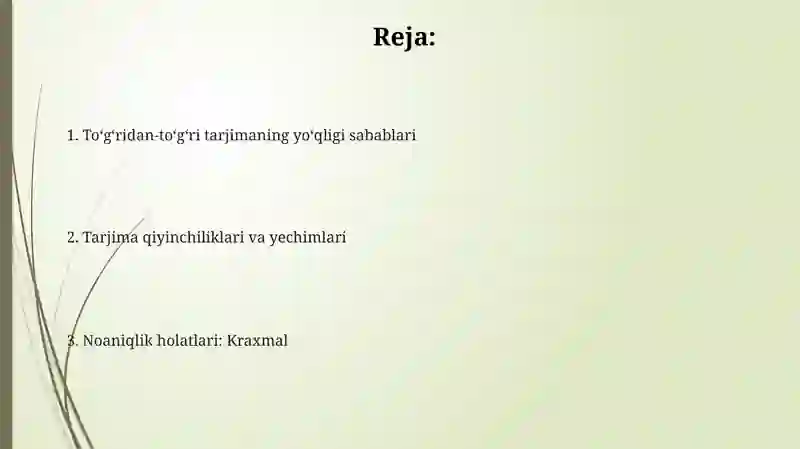 Reja:

1. To‘g‘ridan-to‘g‘ri tarjimaning yo‘qligi sabablari

2. Tarjima qiyinchiliklari va yechimlari

3. Noaniqlik holatlari: Kraxmal